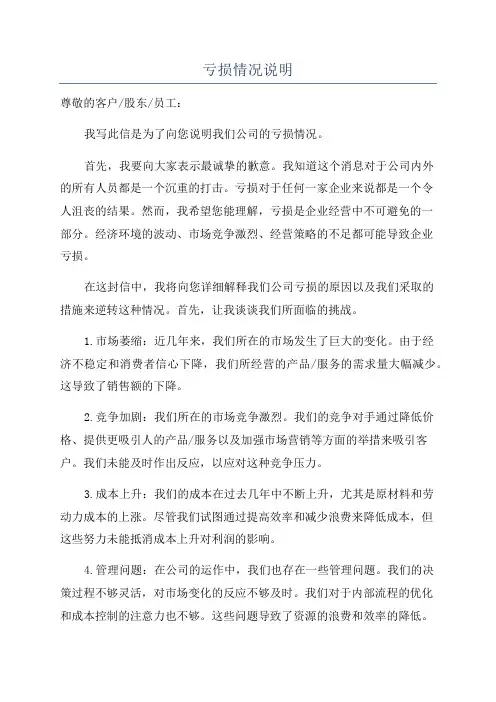 亏损情况说明

尊敬的客户/股东/员工：

我写此信是为了向您说明我们公司的亏损情况。

首先，我要向大家表示最诚挚的歉意。我知道这个消息对于公司内外的所有人员都是一个沉重的打击。亏损对于任何一家企业来说都是一个令人沮丧的结果。然而，我希望您能理解，亏损是企业经营中不可避免的一部分。经济环境的波动、市场竞争激烈、经营策略的不足都可能导致企业亏损。

在这封信中，我将向您详细解释我们公司亏损的原因以及我们采取的措施来逆转这种情况。首先，让我谈谈我们所面临的挑战。

1.市场萎缩：近几年来，我们所在的市场发生了巨大的变化。由于经济不稳定和消费者信心下降，我们所经营的产品/服务的需求量大幅减少。这导致了销售额的下降。

2.竞争加剧：我们所在的市场竞争激烈。我们的竞争对手通过降低价格、提供更吸引人的产品/服务以及加强市场营销等方面的举措来吸引客户。我们未能及时作出反应，以应对这种竞争压力。

3.成本上升：我们的成本在过去几年中不断上升，尤其是原材料和劳动力成本的上涨。尽管我们试图通过提高效率和减少浪费来降低成本，但这些努力未能抵消成本上升对利润的影响。

4.管理问题：在公司的运作中，我们也存在一些管理问题。我们的决策过程不够灵活，对市场变化的反应不够及时。我们对于内部流程的优化和成本控制的注意力也不够。这些问题导致了资源的浪费和效率的降低。